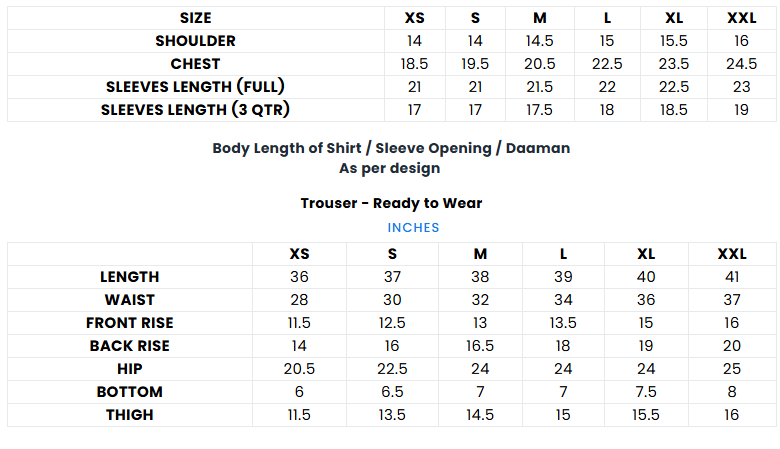 | SIZE | XS | S | M | L | XL | XXL |
|---|---|---|---|---|---|---|
| SHOULDER | 14 | 14 | 14.5 | 15 | 15.5 | 16 |
| CHEST | 18.5 | 19.5 | 20.5 | 22.5 | 23.5 | 24.5 |
| SLEEVES LENGTH (FULL) | 21 | 21 | 21.5 | 22 | 22.5 | 23 |
| SLEEVES LENGTH (3 QTR) | 17 | 17 | 17.5 | 18 | 18.5 | 19 |

Body Length of Shirt / Sleeve Opening / Daaman
As per design

Trouser - Ready to Wear
INCHES

|  | XS | S | M | L | XL | XXL |
|---|---|---|---|---|---|---|
| LENGTH | 36 | 37 | 38 | 39 | 40 | 41 |
| WAIST | 28 | 30 | 32 | 34 | 36 | 37 |
| FRONT RISE | 11.5 | 12.5 | 13 | 13.5 | 15 | 16 |
| BACK RISE | 14 | 16 | 16.5 | 18 | 19 | 20 |
| HIP | 20.5 | 22.5 | 24 | 24 | 24 | 25 |
| BOTTOM | 6 | 6.5 | 7 | 7 | 7.5 | 8 |
| THIGH | 11.5 | 13.5 | 14.5 | 15 | 15.5 | 16 |